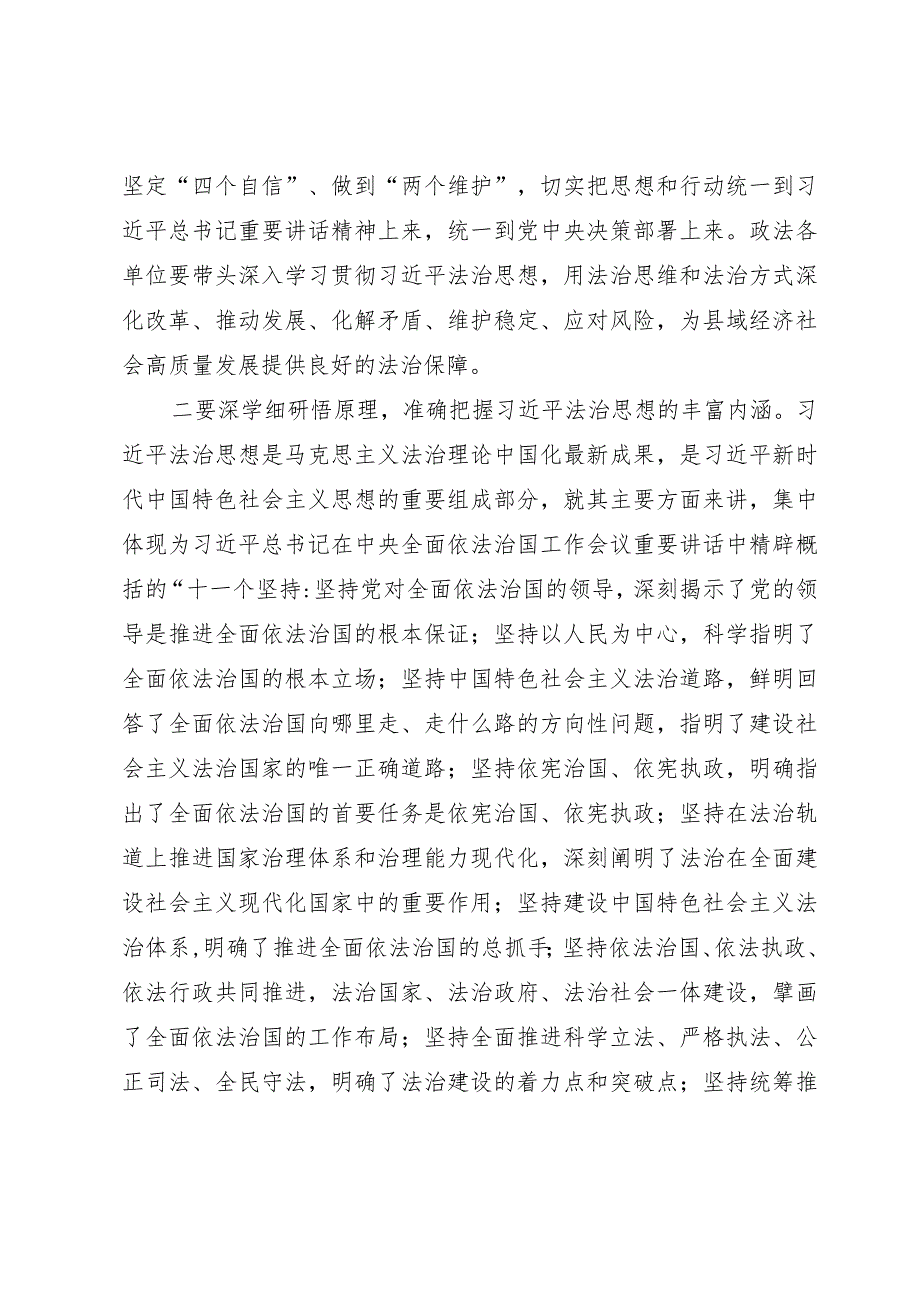 坚定“四个自信”、做到“两个维护”，切实把思想和行动统一到习近平总书记重要讲话精神上来，统一到党中央决策部署上来。政法各单位要带头深入学习贯彻习近平法治思想，用法治思维和法治方式深化改革、推动发展、化解矛盾、维护稳定、应对风险，为县域经济社会高质量发展提供良好的法治保障。

二要深学细研悟原理，准确把握习近平法治思想的丰富内涵。习近平法治思想是马克思主义法治理论中国化最新成果，是习近平新时代中国特色社会主义思想的重要组成部分，就其主要方面来讲，集中体现为习近平总书记在中央全面依法治国工作会议重要讲话中精辟概括的“十一个坚持:坚持党对全面依法治国的领导，深刻揭示了党的领导是推进全面依法治国的根本保证；坚持以人民为中心，科学指明了全面依法治国的根本立场；坚持中国特色社会主义法治道路，鲜明回答了全面依法治国向哪里走、走什么路的方向性问题，指明了建设社会主义法治国家的唯一正确道路；坚持依宪治国、依宪执政，明确指出了全面依法治国的首要任务是依宪治国、依宪执政；坚持在法治轨道上推进国家治理体系和治理能力现代化，深刻阐明了法治在全面建设社会主义现代化国家中的重要作用；坚持建设中国特色社会主义法治体系，明确了推进全面依法治国的总抓手；坚持依法治国、依法执政、依法行政共同推进，法治国家、法治政府、法治社会一体建设，擘画了全面依法治国的工作布局；坚持全面推进科学立法、严格执法、公正司法、全民守法，明确了法治建设的着力点和突破点；坚持统筹推